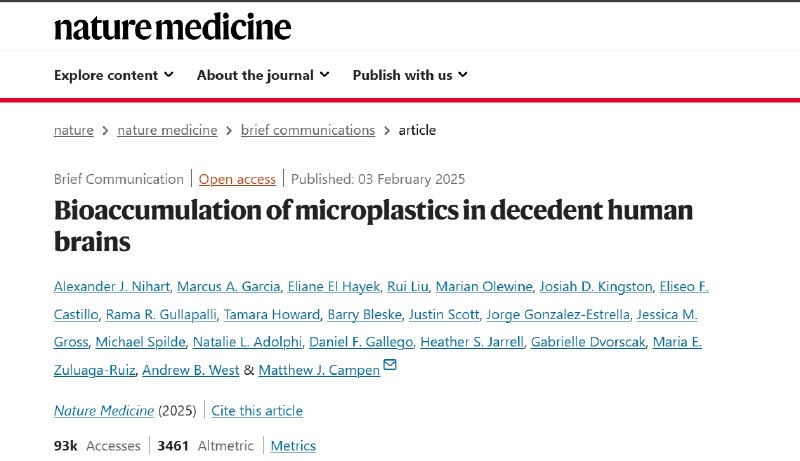 nature medicine

Explore content About the journal Publish with us

nature > nature medicine > brief communications > article

Brief Communication | Open access | Published: 03 February 2025

Bioaccumulation of microplastics in decedent human brains

Alexander J. Nihart, Marcus A. Garcia, Eliane El Hayek, Rui Liu, Marian Olewine, Josiah D. Kingston, Eliseo F. Castillo, Rama R. Gullapalli, Tamara Howard, Barry Bleske, Justin Scott, Jorge Gonzalez-Estrella, Jessica M. Gross, Michael Spilde, Natalie L. Adolphi, Daniel F. Gallego, Heather S. Jarrell, Gabrielle Dvorscak, Maria E. Zuluaga-Ruiz, Andrew B. West & Matthew J. Campen

Nature Medicine (2025) | Cite this article

93k Accesses | 3461 Altmetric | Metrics